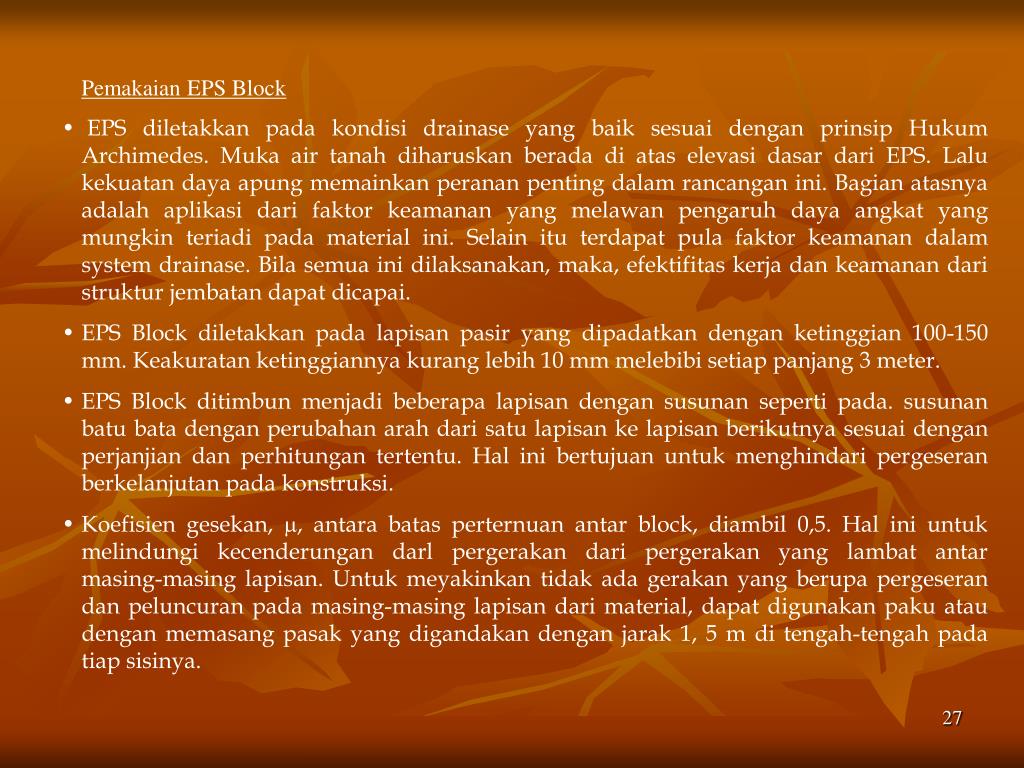 Pemakaian EPS Block

• EPS diletakkan pada kondisi drainase yang baik sesuai dengan prinsip Hukum Archimedes. Muka air tanah diharuskan berada di atas elevasi dasar dari EPS. Lalu kekuatan daya apung memainkan peranan penting dalam rancangan ini. Bagian atasnya adalah aplikasi dari faktor keamanan yang melawan pengaruh daya angkat yang mungkin teriadi pada material ini. Selain itu terdapat pula faktor keamanan dalam system drainase. Bila semua ini dilaksanakan, maka, efektifitas kerja dan keamanan dari struktur jembatan dapat dicapai.

• EPS Block diletakkan pada lapisan pasir yang dipadatkan dengan ketinggian 100-150 mm. Keakuratan ketinggiannya kurang lebih 10 mm melebibi setiap panjang 3 meter.

• EPS Block ditimbun menjadi beberapa lapisan dengan susunan seperti pada. susunan batu bata dengan perubahan arah dari satu lapisan ke lapisan berikutnya sesuai dengan perjanjian dan perhitungan tertentu. Hal ini bertujuan untuk menghindari pergeseran berkelanjutan pada konstruksi.

• Koefisien gesekan, μ, antara batas perternuan antar block, diambil 0,5. Hal ini untuk melindungi kecenderungan darl pergerakan dari pergerakan yang lambat antar masing-masing lapisan. Untuk meyakinkan tidak ada gerakan yang berupa pergeseran dan peluncuran pada masing-masing lapisan dari material, dapat digunakan paku atau dengan memasang pasak yang digandakan dengan jarak 1, 5 m di tengah-tengah pada tiap sisinya.

27